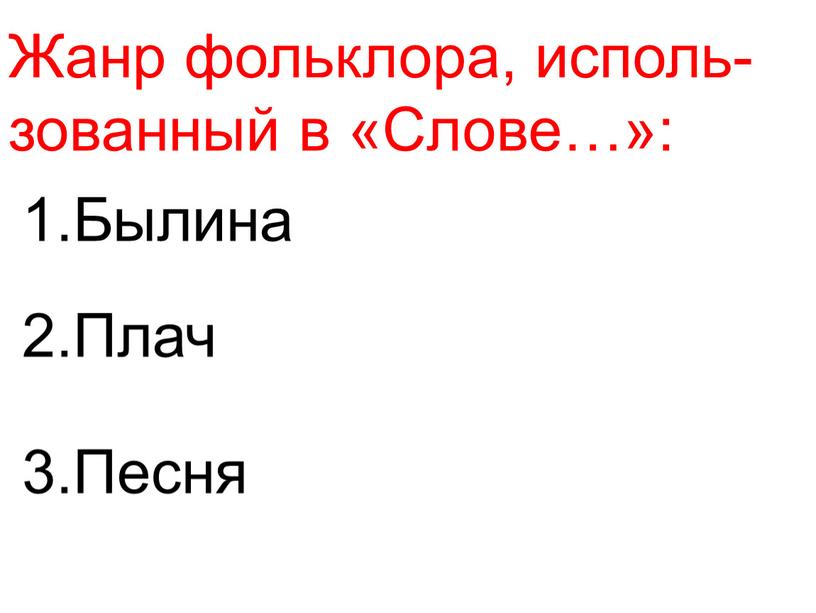 Жанр фольклора, использованный в «Слове…»:

1.Былина

2.Плач

3.Песня